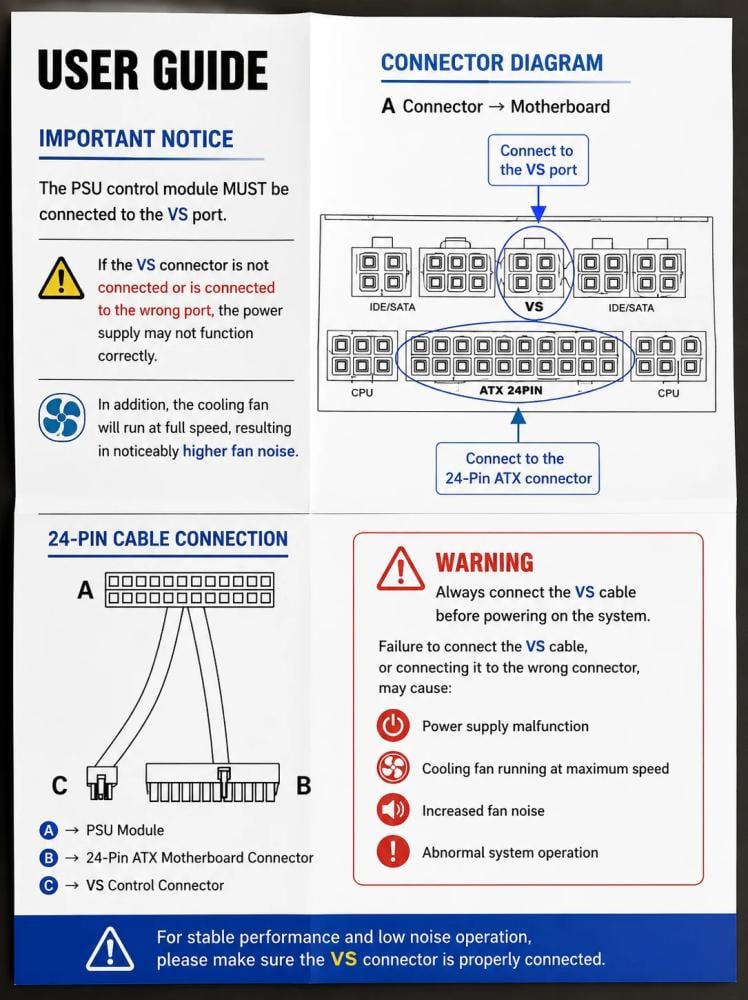 USER GUIDE

IMPORTANT NOTICE

The PSU control module MUST be connected to the VS port.

If the VS connector is not connected or is connected to the wrong port, the power supply may not function correctly.

In addition, the cooling fan will run at full speed, resulting in noticeably higher fan noise.

CONNECTOR DIAGRAM

A Connector → Motherboard

Connect to the VS port

IDE/SATA

VS

IDE/SATA

CPU

ATX 24PIN

CPU

Connect to the 24-Pin ATX connector

24-PIN CABLE CONNECTION

A

C

B

A → PSU Module

B → 24-Pin ATX Motherboard Connector

C → VS Control Connector

WARNING

Always connect the VS cable before powering on the system.

Failure to connect the VS cable, or connecting it to the wrong connector, may cause:

Power supply malfunction

Cooling fan running at maximum speed

Increased fan noise

Abnormal system operation

For stable performance and low noise operation, please make sure the VS connector is properly connected.